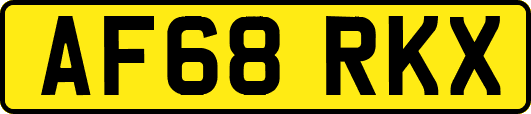 AF68 RKX